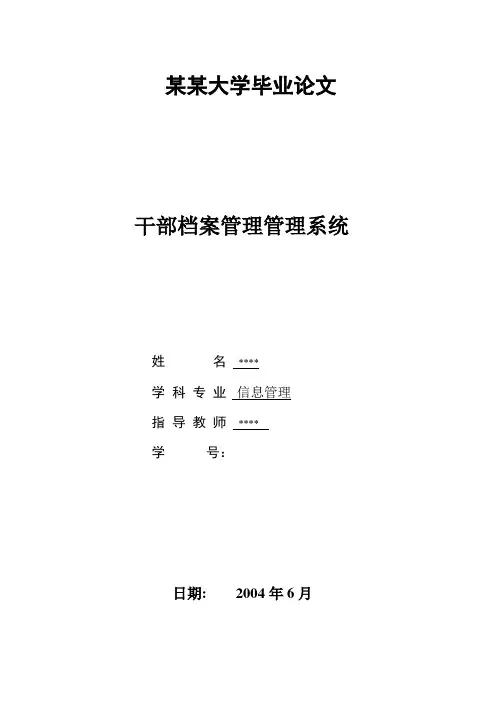 某某大学毕业论文

干部档案管理管理系统

姓 名 ****
学科专业 信息管理
指导教师 ****
学 号:

日期: 2004年6月